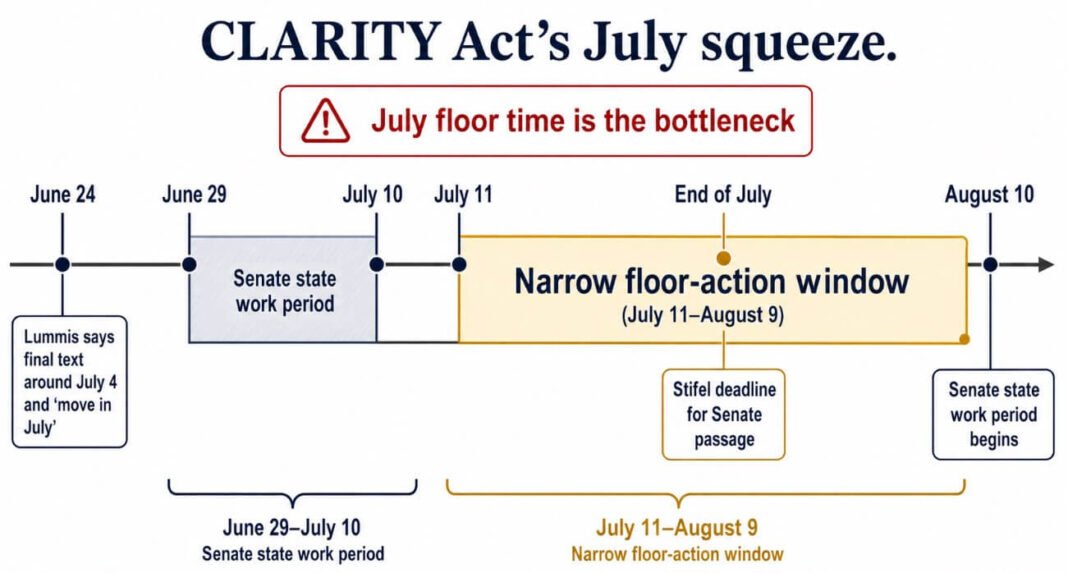 CLARITY Act's July squeeze.

July floor time is the bottleneck

June 24

June 29

July 10

July 11

End of July

August 10

Senate state work period

Narrow floor-action window
(July 11–August 9)

Lummis says final text around July 4 and 'move in July'

Stifel deadline for Senate passage

Senate state work period begins

June 29–July 10
Senate state work period

July 11–August 9
Narrow floor-action window